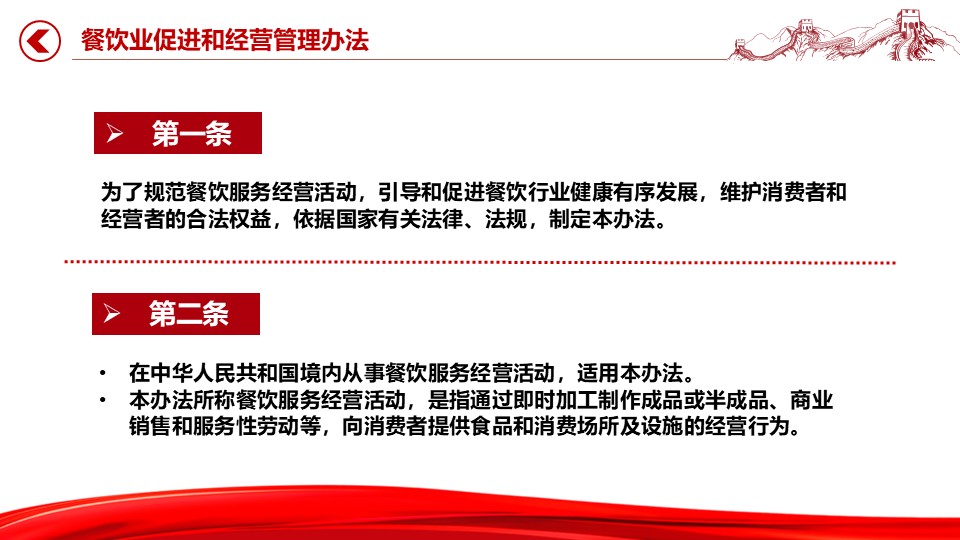 餐饮业促进和经营管理办法

➢ 第一条

为了规范餐饮服务经营活动，引导和促进餐饮行业健康有序发展，维护消费者和经营者的合法权益，依据国家有关法律、法规，制定本办法。

➢ 第二条

• 在中华人民共和国境内从事餐饮服务经营活动，适用本办法。
• 本办法所称餐饮服务经营活动，是指通过即时加工制作成品或半成品、商业销售和服务性劳动等，向消费者提供食品和消费场所及设施的经营行为。